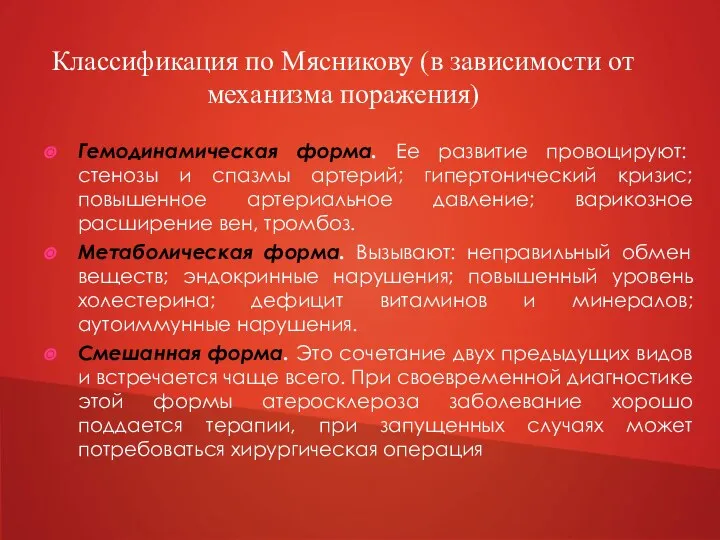 Классификация по Мясникову (в зависимости от механизма поражения)

Гемодинамическая форма. Ее развитие провоцируют: стенозы и спазмы артерий; гипертонический кризис; повышенное артериальное давление; варикозное расширение вен, тромбоз.

Метаболическая форма. Вызывают: неправильный обмен веществ; эндокринные нарушения; повышенный уровень холестерина; дефицит витаминов и минералов; аутоиммунные нарушения.

Смешанная форма. Это сочетание двух предыдущих видов и встречается чаще всего. При своевременной диагностике этой формы атеросклероза заболевание хорошо поддается терапии, при запущенных случаях может потребоваться хирургическая операция